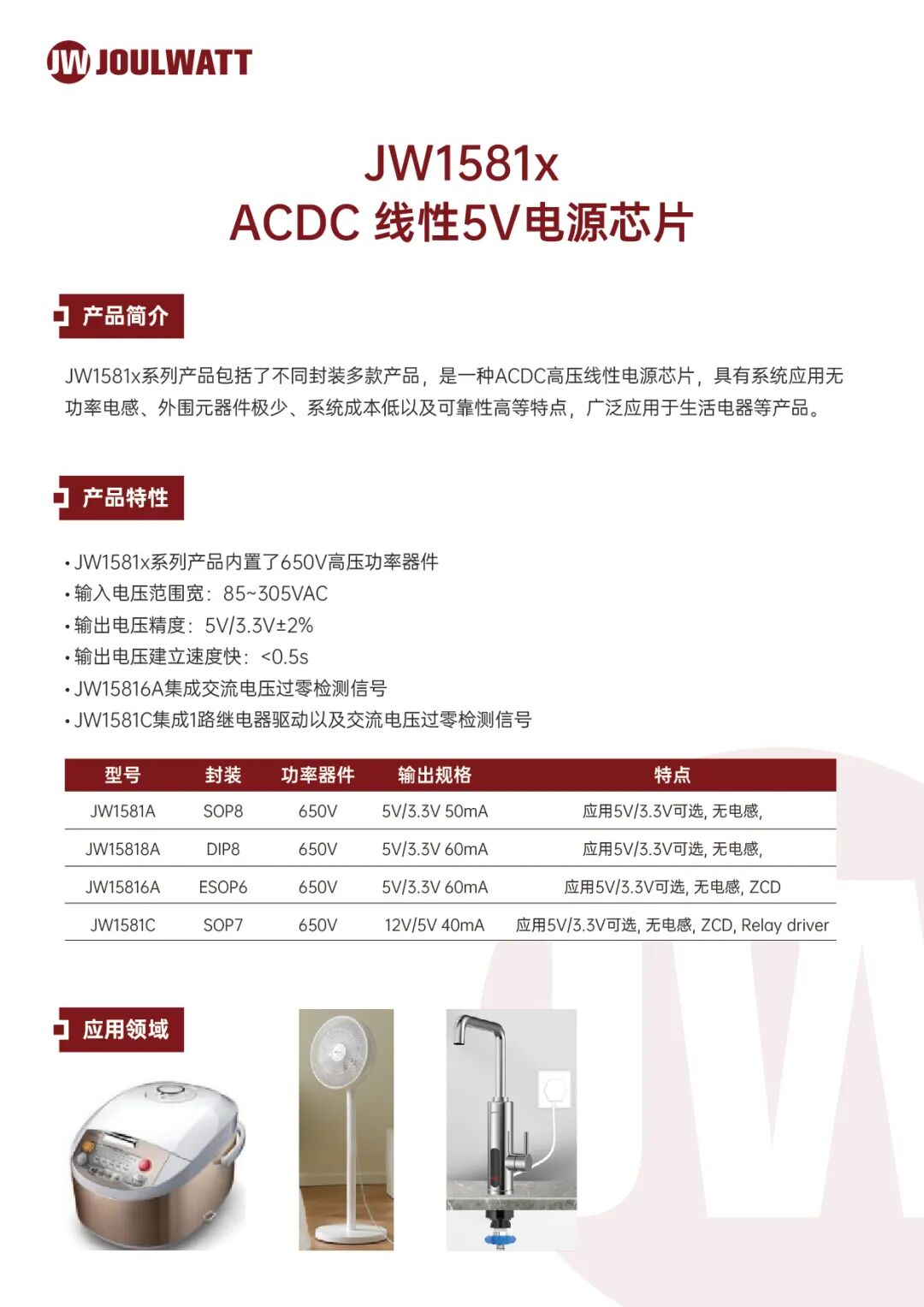 JW JOULWATT

JW1581x
ACDC 线性5V电源芯片

产品简介

JW1581x系列产品包括了不同封装多款产品，是一种ACDC高压线性电源芯片，具有系统应用无功率电感、外围元器件极少、系统成本低以及可靠性高等特点，广泛应用于生活电器等产品。

产品特性

• JW1581x系列产品内置了650V高压功率器件
• 输入电压范围宽：85~305VAC
• 输出电压精度：5V/3.3V±2%
• 输出电压建立速度快：<0.5s
• JW15816A集成交流电压过零检测信号
• JW1581C集成1路继电器驱动以及交流电压过零检测信号

| 型号 | 封装 | 功率器件 | 输出规格 | 特点 |
|---|---|---|---|---|
| JW1581A | SOP8 | 650V | 5V/3.3V 50mA | 应用5V/3.3V可选, 无电感, |
| JW15818A | DIP8 | 650V | 5V/3.3V 60mA | 应用5V/3.3V可选, 无电感, |
| JW15816A | ESOP6 | 650V | 5V/3.3V 60mA | 应用5V/3.3V可选, 无电感, ZCD |
| JW1581C | SOP7 | 650V | 12V/5V 40mA | 应用5V/3.3V可选, 无电感, ZCD, Relay driver |

应用领域